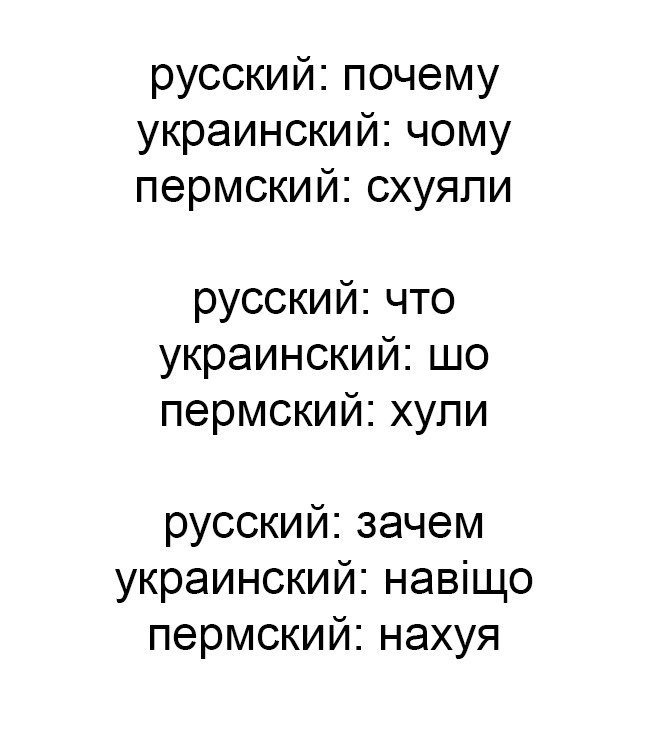 русский: почему
украинский: чому
пермский: схуяли

русский: что
украинский: шо
пермский: хули

русский: зачем
украинский: навіщо
пермский: нахуя